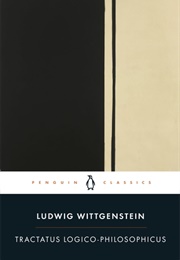 PENGUIN CLASSICS

LUDWIG WITTGENSTEIN

TRACTATUS LOGICO-PHILOSOPHICUS